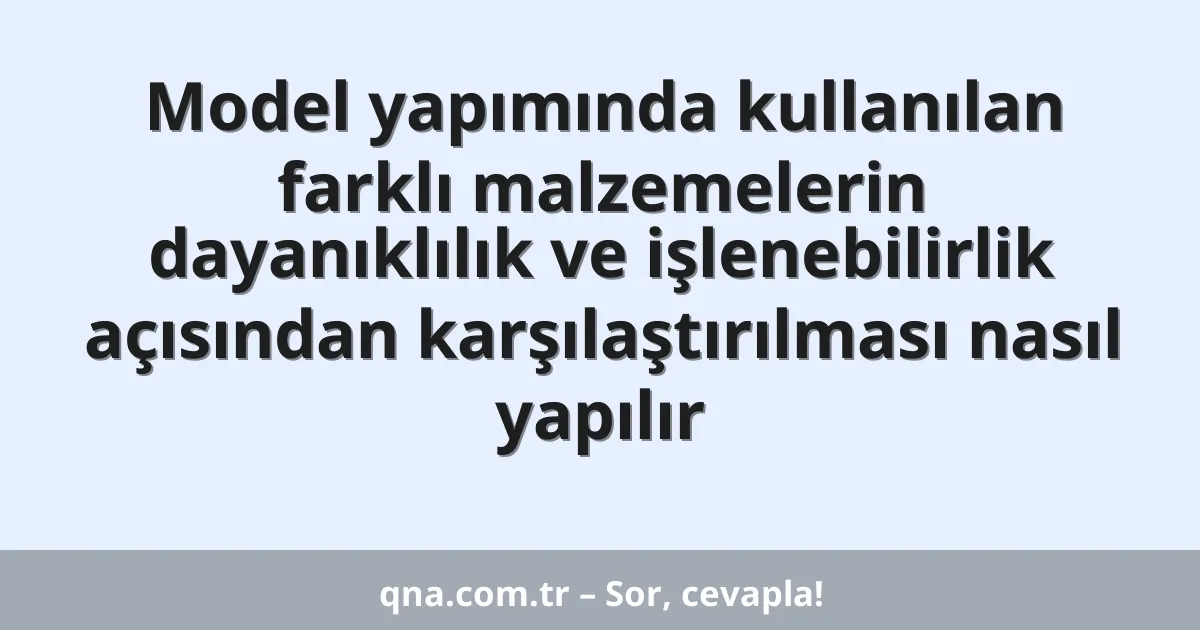 Model yapımında kullanılan farklı malzemelerin dayanıklılık ve işlenebilirlik açısından karşılaştırılması nasıl yapılır

qna.com.tr – Sor, cevapla!